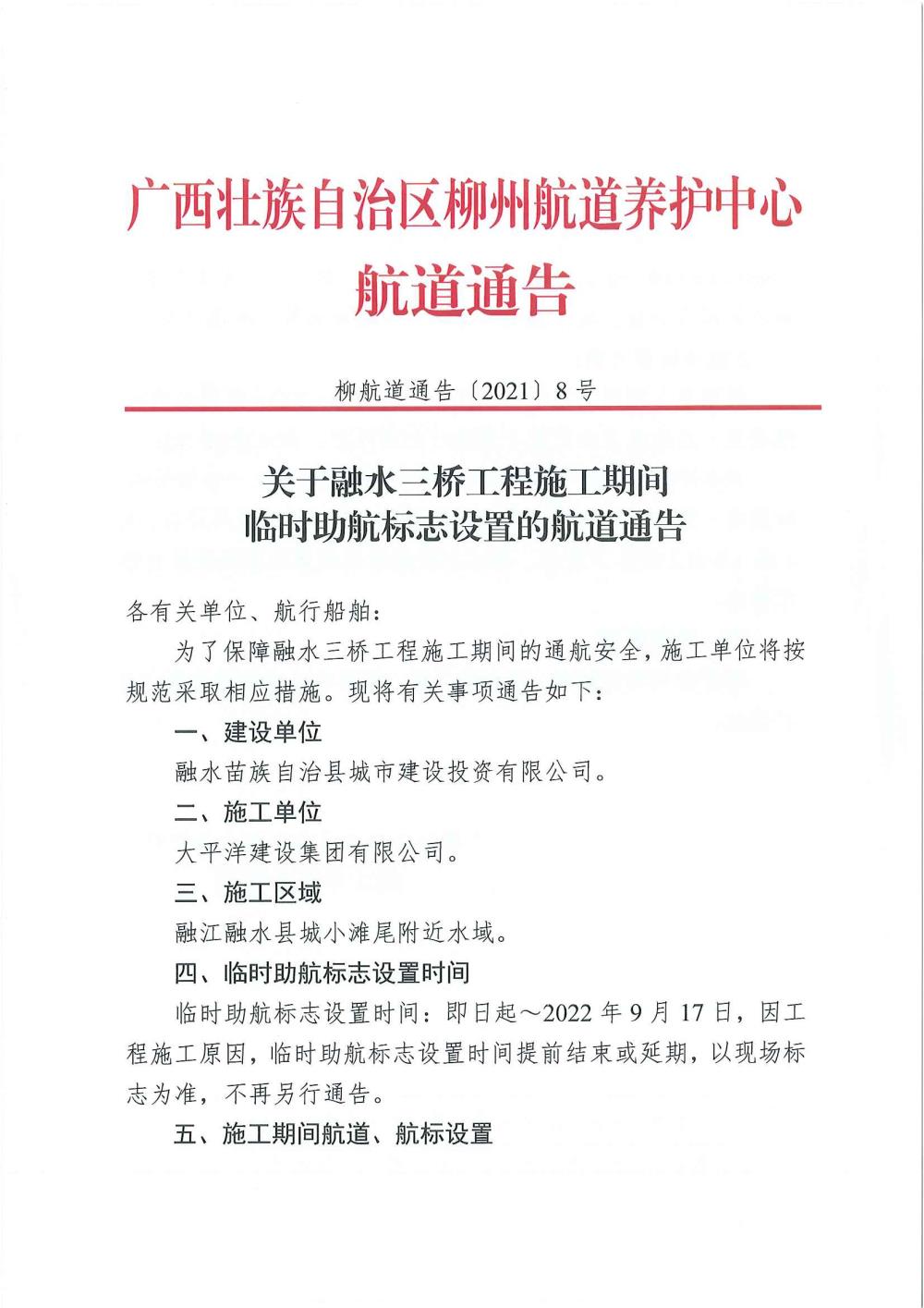 广西壮族自治区柳州航道养护中心
航道通告

柳航道通告〔2021〕8号

关于融水三桥工程施工期间
临时助航标志设置的航道通告

各有关单位、航行船舶：

为了保障融水三桥工程施工期间的通航安全，施工单位将按规范采取相应措施。现将有关事项通告如下：

一、建设单位

融水苗族自治县城市建设投资有限公司。

二、施工单位

大平洋建设集团有限公司。

三、施工区域

融江融水县城小滩尾附近水域。

四、临时助航标志设置时间

临时助航标志设置时间：即日起～2022年9月17日，因工程施工原因，临时助航标志设置时间提前结束或延期，以现场标志为准，不再另行通告。

五、施工期间航道、航标设置